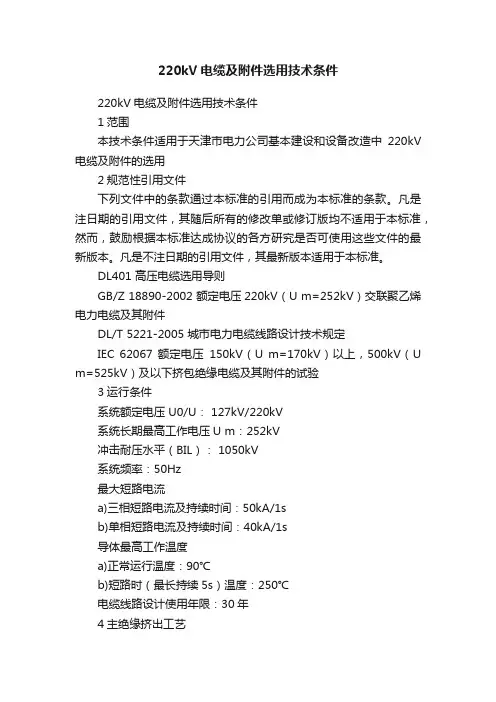 220kV 电缆及附件选用技术条件

220kV 电缆及附件选用技术条件

1 范围

本技术条件适用于天津市电力公司基本建设和设备改造中 220kV 电缆及附件的选用

2 规范性引用文件

下列文件中的条款通过本标准的引用而成为本标准的条款。凡是注日期的引用文件，其随后所有的修改单或修订版均不适用于本标准，然而，鼓励根据本标准达成协议的各方研究是否可使用这些文件的最新版本。凡是不注日期的引用文件，其最新版本适用于本标准。

DL401 高压电缆选用导则

GB/Z 18890-2002 额定电压 220kV（U m=252kV）交联聚乙烯电力电缆及其附件

DL/T 5221-2005 城市电力电缆线路设计技术规定

IEC 62067 额定电压 150kV（U m=170kV）以上，500kV（U m=525kV）及以下挤包绝缘电缆及其附件的试验

3 运行条件

系统额定电压 U0/U： 127kV/220kV

系统长期最高工作电压 U m：252kV

冲击耐压水平（BIL）： 1050kV

系统频率：50Hz

最大短路电流

a)三相短路电流及持续时间：50kA/1s

b)单相短路电流及持续时间：40kA/1s

导体最高工作温度

a)正常运行温度：90℃

b)短路时（最长持续 5s）温度：250℃

电缆线路设计使用年限：30 年

4 主绝缘挤出工艺